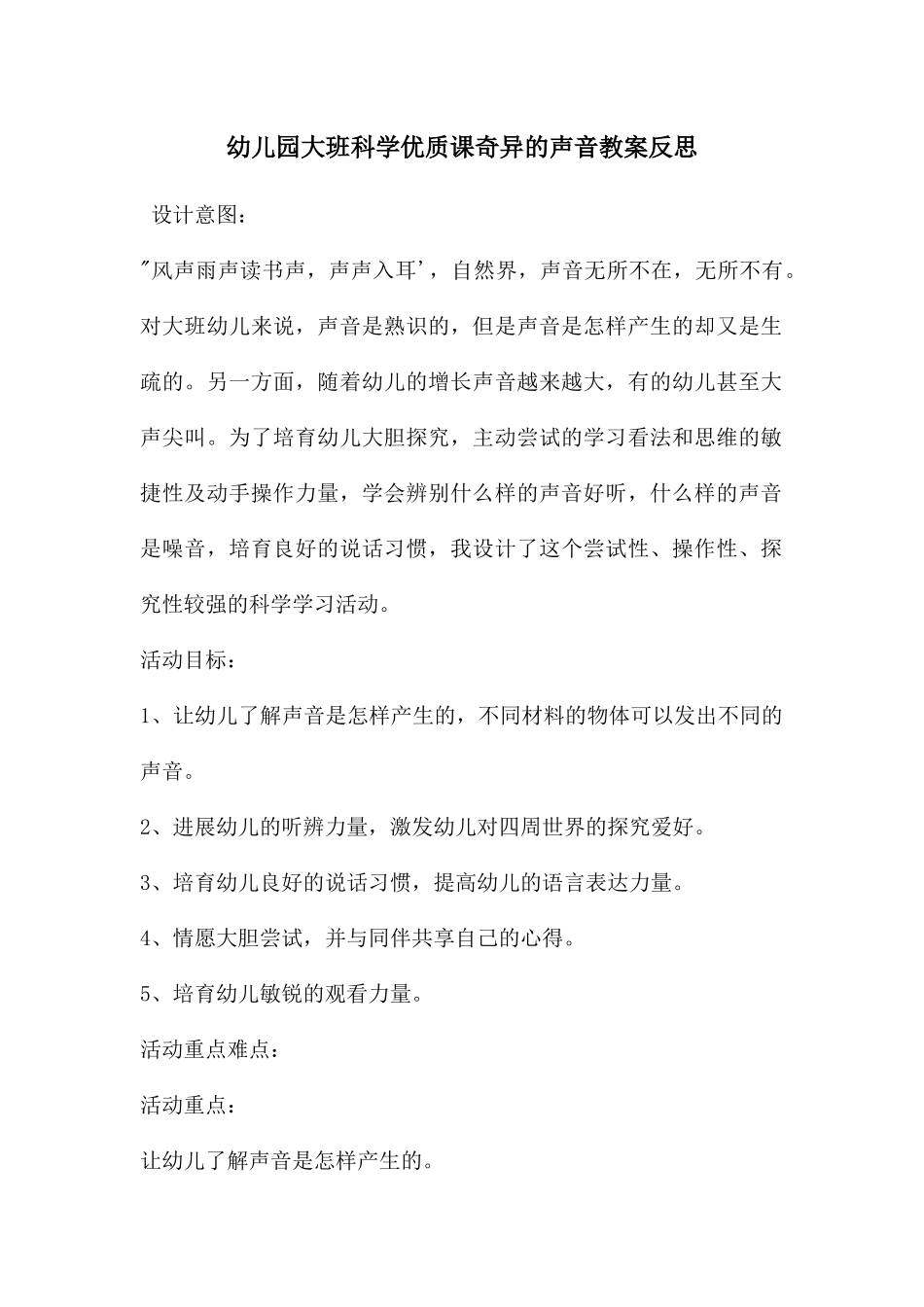 幼儿园大班科学优质课奇异的声音教案反思

设计意图：

"风声雨声读书声，声声入耳'，自然界，声音无所不在，无所不有。对大班幼儿来说，声音是熟识的，但是声音是怎样产生的却又是生疏的。另一方面，随着幼儿的增长声音越来越大，有的幼儿甚至大声尖叫。为了培育幼儿大胆探究，主动尝试的学习看法和思维的敏捷性及动手操作力量，学会辨别什么样的声音好听，什么样的声音是噪音，培育良好的说话习惯，我设计了这个尝试性、操作性、探究性较强的科学学习活动。

活动目标：

1、让幼儿了解声音是怎样产生的，不同材料的物体可以发出不同的声音。

2、进展幼儿的听辨力量，激发幼儿对四周世界的探究爱好。

3、培育幼儿良好的说话习惯，提高幼儿的语言表达力量。

4、情愿大胆尝试，并与同伴共享自己的心得。

5、培育幼儿敏锐的观看力量。

活动重点难点：

活动重点：

让幼儿了解声音是怎样产生的。